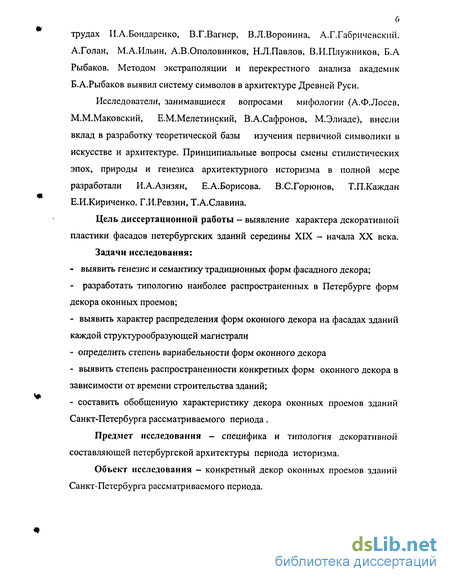 6

трудах И.А.Бондаренко, В.Г.Вагнер, В.Л.Воронина, А.Г.Габричевский, А.Голан, М.А.Ильин, А.В.Ополовников, Н.Л.Павлов, В.И.Плужников, Б.А Рыбаков. Методом экстраполяции и перекрестного анализа академик Б.А.Рыбаков выявил систему символов в архитектуре Древней Руси.

Исследователи, занимавшиеся вопросами мифологии (А.Ф.Лосев, М.М.Маковский, Е.М.Мелетинский, В.А.Сафронов, М.Элиаде), внесли вклад в разработку теоретической базы изучения первичной символики в искусстве и архитектуре. Принципиальные вопросы смены стилистических эпох, природы и генезиса архитектурного историзма в полной мере разработали И.А.Азизян, Е.А.Борисова. В.С.Горюнов, Т.П.Каждан Е.И.Кириченко. Г.И.Ревзин, Т.А.Славина.

Цель диссертационной работы – выявление характера декоративной пластики фасадов петербургских зданий середины XIX – начала XX века.

Задачи исследования:

- выявить генезис и семантику традиционных форм фасадного декора;
- разработать типологию наиболее распространенных в Петербурге форм декора оконных проемов;
- выявить характер распределения форм оконного декора на фасадах зданий каждой структурообразующей магистрали
- определить степень вариабельности форм оконного декора
- выявить степень распространенности конкретных форм оконного декора в зависимости от времени строительства зданий;
- составить обобщенную характеристику декора оконных проемов зданий Санкт-Петербурга рассматриваемого периода .

Предмет исследования – специфика и типология декоративной составляющей петербургской архитектуры периода историзма.

Объект исследования – конкретный декор оконных проемов зданий Санкт-Петербурга рассматриваемого периода.

dsLib.net
библиотека диссертаций